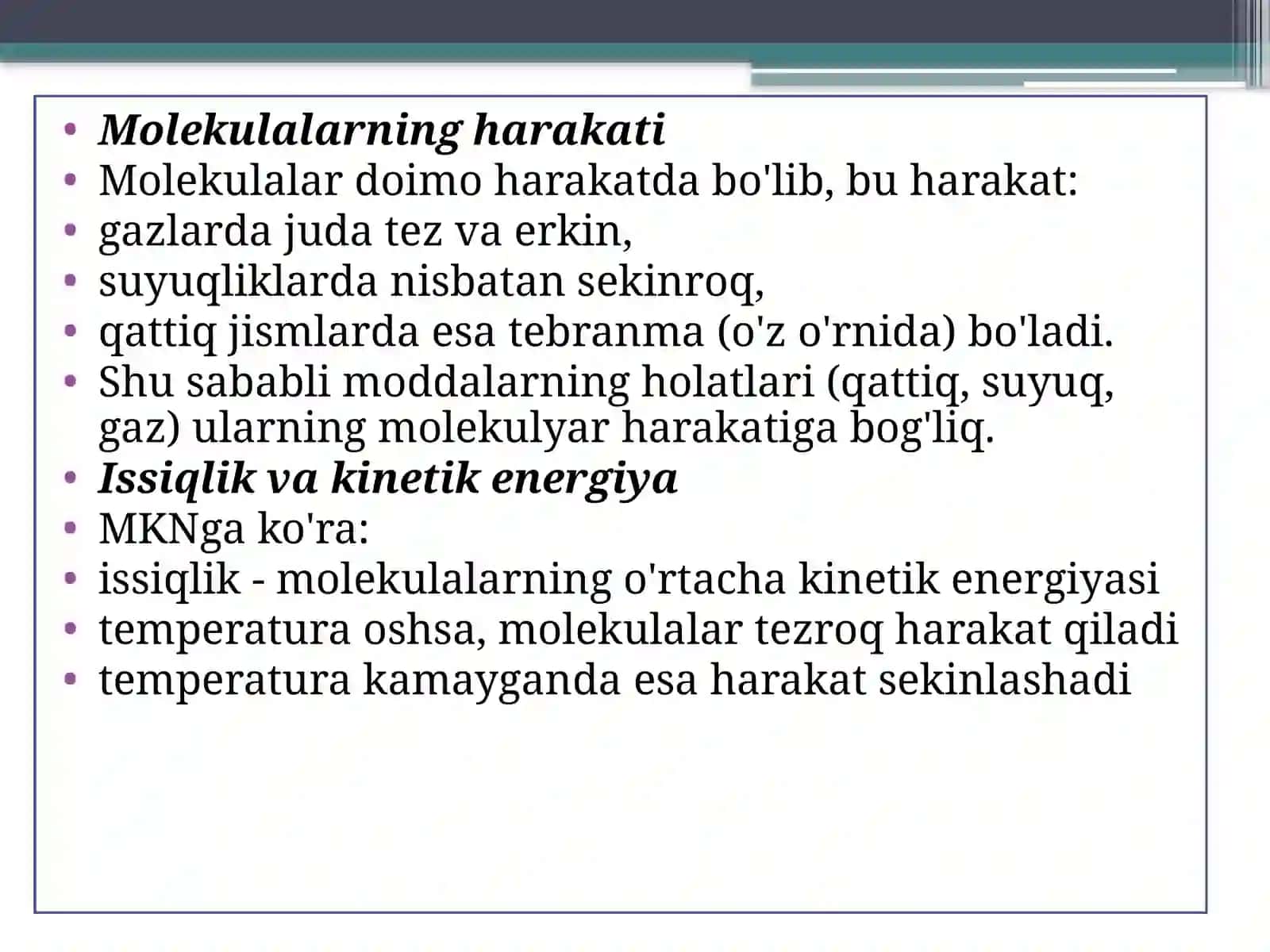 • Molekulalarning harakati
• Molekulalar doimo harakatda bo'lib, bu harakat:
• gazlarda juda tez va erkin,
• suyuqliklarda nisbatan sekinroq,
• qattiq jismlarda esa tebranma (o'z o'rnida) bo'ladi.
• Shu sababli moddalarning holatlari (qattiq, suyuq, gaz) ularning molekulyar harakatiga bog'liq.
• Issiqlik va kinetik energiya
• MKNga ko'ra:
• issiqlik - molekulalarning o'rtacha kinetik energiyasi
• temperatura oshsa, molekulalar tezroq harakat qiladi
• temperatura kamayganda esa harakat sekinlashadi